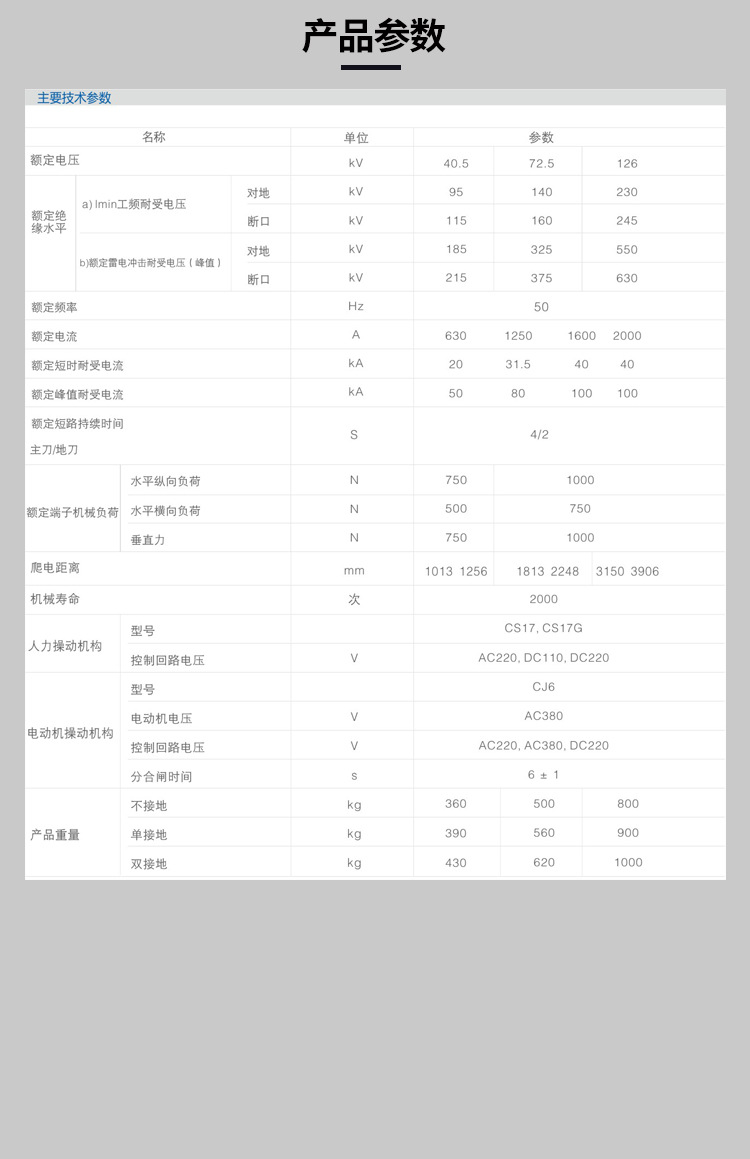 产品参数

主要技术参数

| 名称 | | | 单位 | 参数 | | |
|---|---|---|---|---|---|---|
| 额定电压 | | | kV | 40.5 | 72.5 | 126 |
| 额定绝缘水平 | a) lmin工频耐受电压 | 对地 | kV | 95 | 140 | 230 |
| | | 断口 | kV | 115 | 160 | 245 |
| | b)额定雷电冲击耐受电压（峰值） | 对地 | kV | 185 | 325 | 550 |
| | | 断口 | kV | 215 | 375 | 630 |
| 额定频率 | | | Hz | 50 | | |
| 额定电流 | | | A | 630 1250 1600 2000 | | |
| 额定短时耐受电流 | | | kA | 20 31.5 40 40 | | |
| 额定峰值耐受电流 | | | kA | 50 80 100 100 | | |
| 额定短路持续时间 主刀/地刀 | | | S | 4/2 | | |
| 额定端子机械负荷 | 水平纵向负荷 | | N | 750 | 1000 | |
| | 水平横向负荷 | | N | 500 | 750 | |
| | 垂直力 | | N | 750 | 1000 | |
| 爬电距离 | | | mm | 1013 1256 | 1813 2248 | 3150 3906 |
| 机械寿命 | | | 次 | 2000 | | |
| 人力操动机构 | 型号 | | | CS17, CS17G | | |
| | 控制回路电压 | | V | AC220, DC110, DC220 | | |
| 电动机操动机构 | 型号 | | | CJ6 | | |
| | 电动机电压 | | V | AC380 | | |
| | 控制回路电压 | | V | AC220, AC380, DC220 | | |
| | 分合闸时间 | | s | 6 ± 1 | | |
| 产品重量 | 不接地 | | kg | 360 | 500 | 800 |
| | 单接地 | | kg | 390 | 560 | 900 |
| | 双接地 | | kg | 430 | 620 | 1000 |